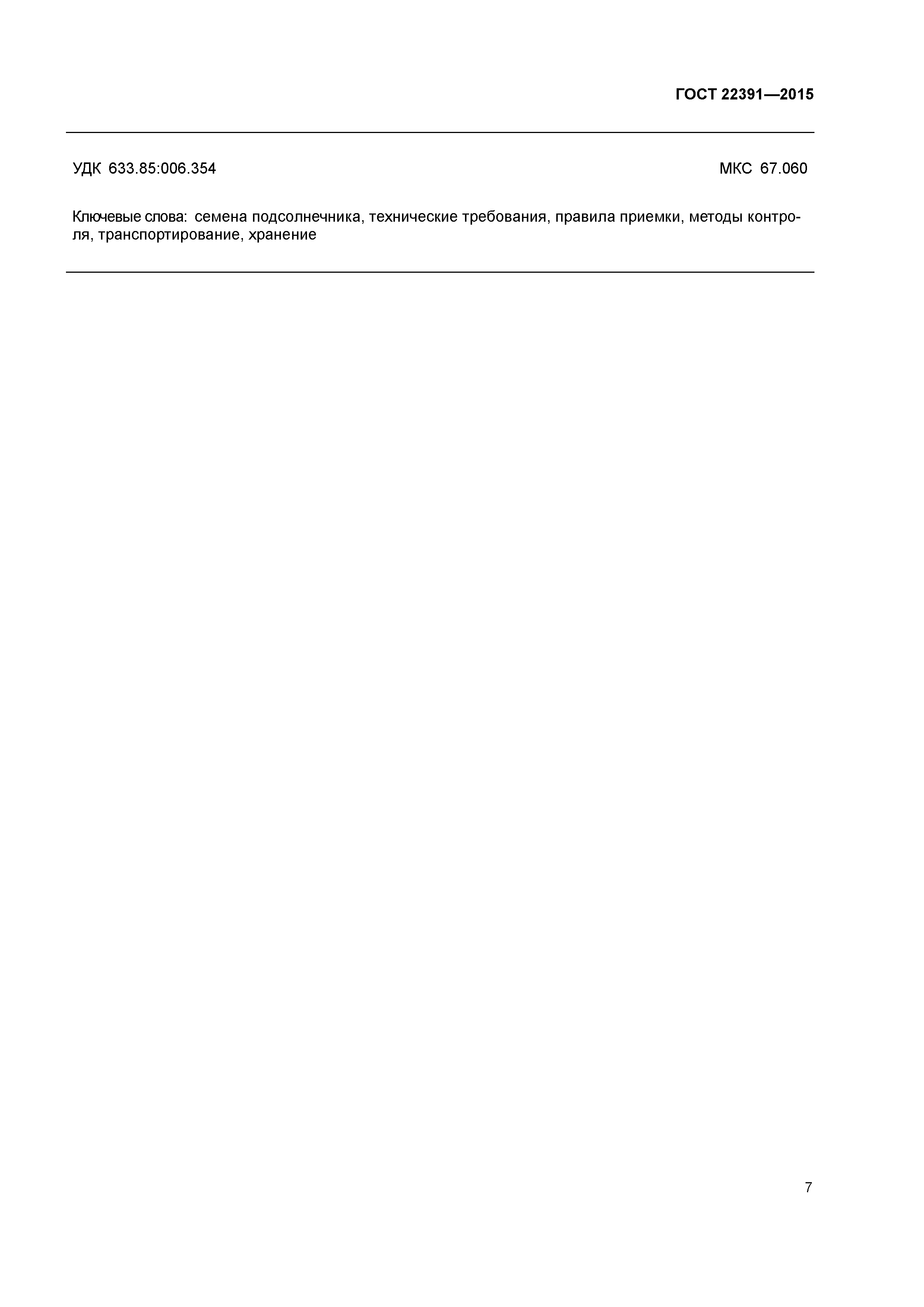 ГОСТ 22391—2015

УДК 633.85:006.354

МКС 67.060

Ключевые слова: семена подсолнечника, технические требования, правила приемки, методы контроля, транспортирование, хранение

7